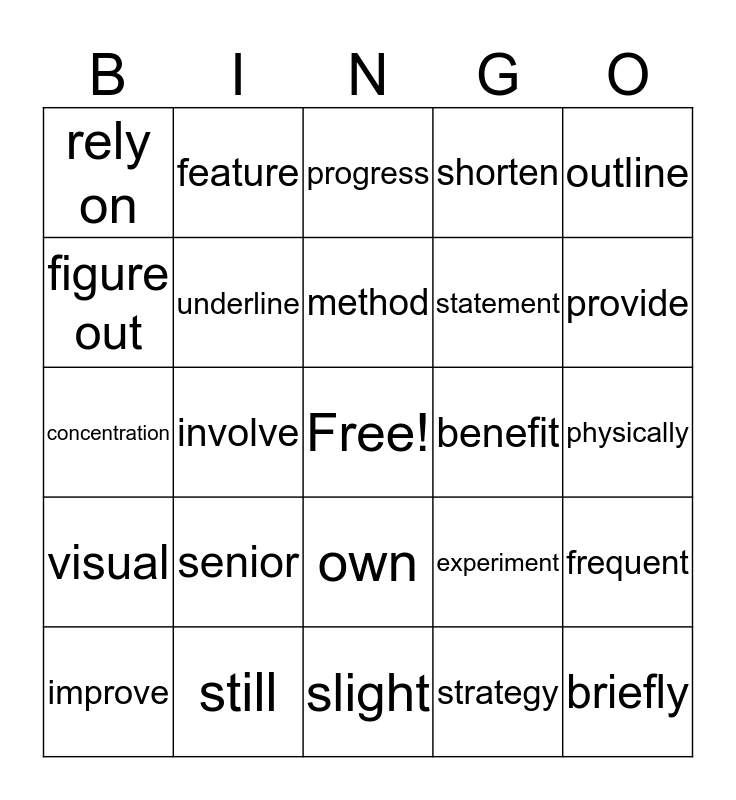 | B | I | N | G | O |
|---|---|---|---|---|
| rely on | feature | progress | shorten | outline |
| figure out | underline | method | statement | provide |
| concentration | involve | Free! | benefit | physically |
| visual | senior | own | experiment | frequent |
| improve | still | slight | strategy | briefly |